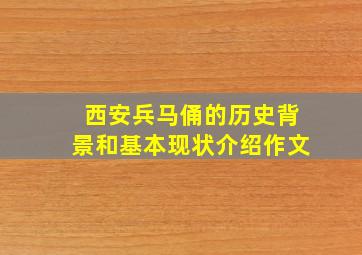 西安兵马俑的历史背景和基本现状介绍作文